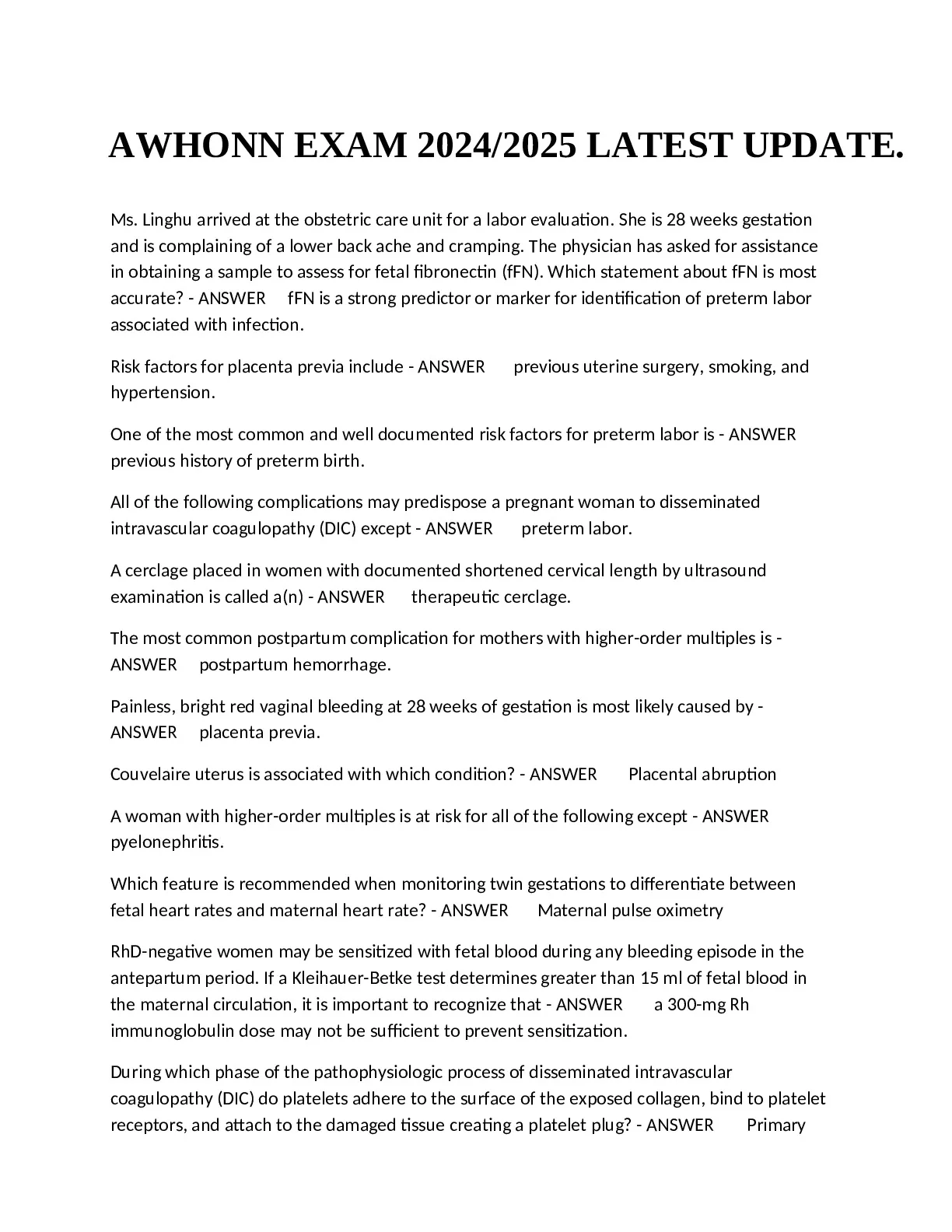 AWHONN EXAM 2024/2025 LATEST UPDATE.

Ms. Linghu arrived at the obstetric care unit for a labor evaluation. She is 28 weeks gestation and is complaining of a lower back ache and cramping. The physician has asked for assistance in obtaining a sample to assess for fetal fibronectin (fFN). Which statement about fFN is most accurate? - ANSWER fFN is a strong predictor or marker for identification of preterm labor associated with infection.

Risk factors for placenta previa include - ANSWER previous uterine surgery, smoking, and hypertension.

One of the most common and well documented risk factors for preterm labor is - ANSWER previous history of preterm birth.

All of the following complications may predispose a pregnant woman to disseminated intravascular coagulopathy (DIC) except - ANSWER preterm labor.

A cerclage placed in women with documented shortened cervical length by ultrasound examination is called a(n) - ANSWER therapeutic cerclage.

The most common postpartum complication for mothers with higher-order multiples is - ANSWER postpartum hemorrhage.

Painless, bright red vaginal bleeding at 28 weeks of gestation is most likely caused by - ANSWER placenta previa.

Couvelaire uterus is associated with which condition? - ANSWER Placental abruption

A woman with higher-order multiples is at risk for all of the following except - ANSWER pyelonephritis.

Which feature is recommended when monitoring twin gestations to differentiate between fetal heart rates and maternal heart rate? - ANSWER Maternal pulse oximetry

RhD-negative women may be sensitized with fetal blood during any bleeding episode in the antepartum period. If a Kleihauer-Betke test determines greater than 15 ml of fetal blood in the maternal circulation, it is important to recognize that - ANSWER a 300-mg Rh immunoglobulin dose may not be sufficient to prevent sensitization.

During which phase of the pathophysiologic process of disseminated intravascular coagulopathy (DIC) do platelets adhere to the surface of the exposed collagen, bind to platelet receptors, and attach to the damaged tissue creating a platelet plug? - ANSWER Primary